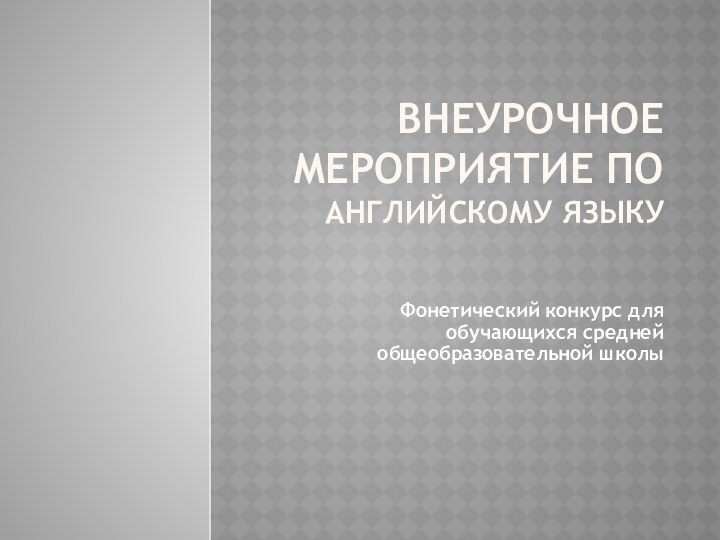 ВНЕУРОЧНОЕ МЕРОПРИЯТИЕ ПО АНГЛИЙСКОМУ ЯЗЫКУ

Фонетический конкурс для обучающихся средней общеобразовательной школы